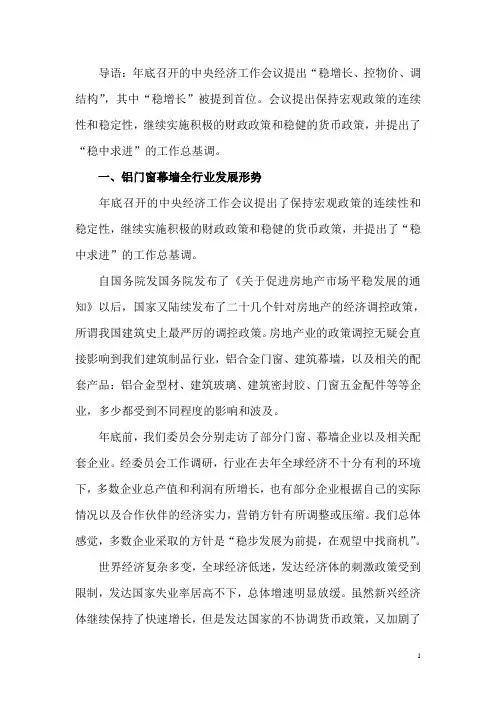 导语：年底召开的中央经济工作会议提出“稳增长、控物价、调结构”，其中“稳增长”被提到首位。会议提出保持宏观政策的连续性和稳定性，继续实施积极的财政政策和稳健的货币政策，并提出了“稳中求进”的工作总基调。

一、铝门窗幕墙全行业发展形势

年底召开的中央经济工作会议提出了保持宏观政策的连续性和稳定性，继续实施积极的财政政策和稳健的货币政策，并提出了“稳中求进”的工作总基调。

自国务院发国务院发布了《关于促进房地产市场平稳发展的通知》以后，国家又陆续发布了二十几个针对房地产的经济调控政策，所谓我国建筑史上最严厉的调控政策。房地产业的政策调控无疑会直接影响到我们建筑制品行业，铝合金门窗、建筑幕墙，以及相关的配套产品：铝合金型材、建筑玻璃、建筑密封胶、门窗五金配件等等企业，多少都受到不同程度的影响和波及。

年底前，我们委员会分别走访了部分门窗、幕墙企业以及相关配套企业。经委员会工作调研，行业在去年全球经济不十分有利的环境下，多数企业总产值和利润有所增长，也有部分企业根据自己的实际情况以及合作伙伴的经济实力，营销方针有所调整或压缩。我们总体感觉，多数企业采取的方针是“稳步发展为前提，在观望中找商机”。

世界经济复杂多变，全球经济低迷，发达经济体的刺激政策受到限制，发达国家失业率居高不下，总体增速明显放缓。虽然新兴经济体继续保持了快速增长，但是发达国家的不协调货币政策，又加剧了

1